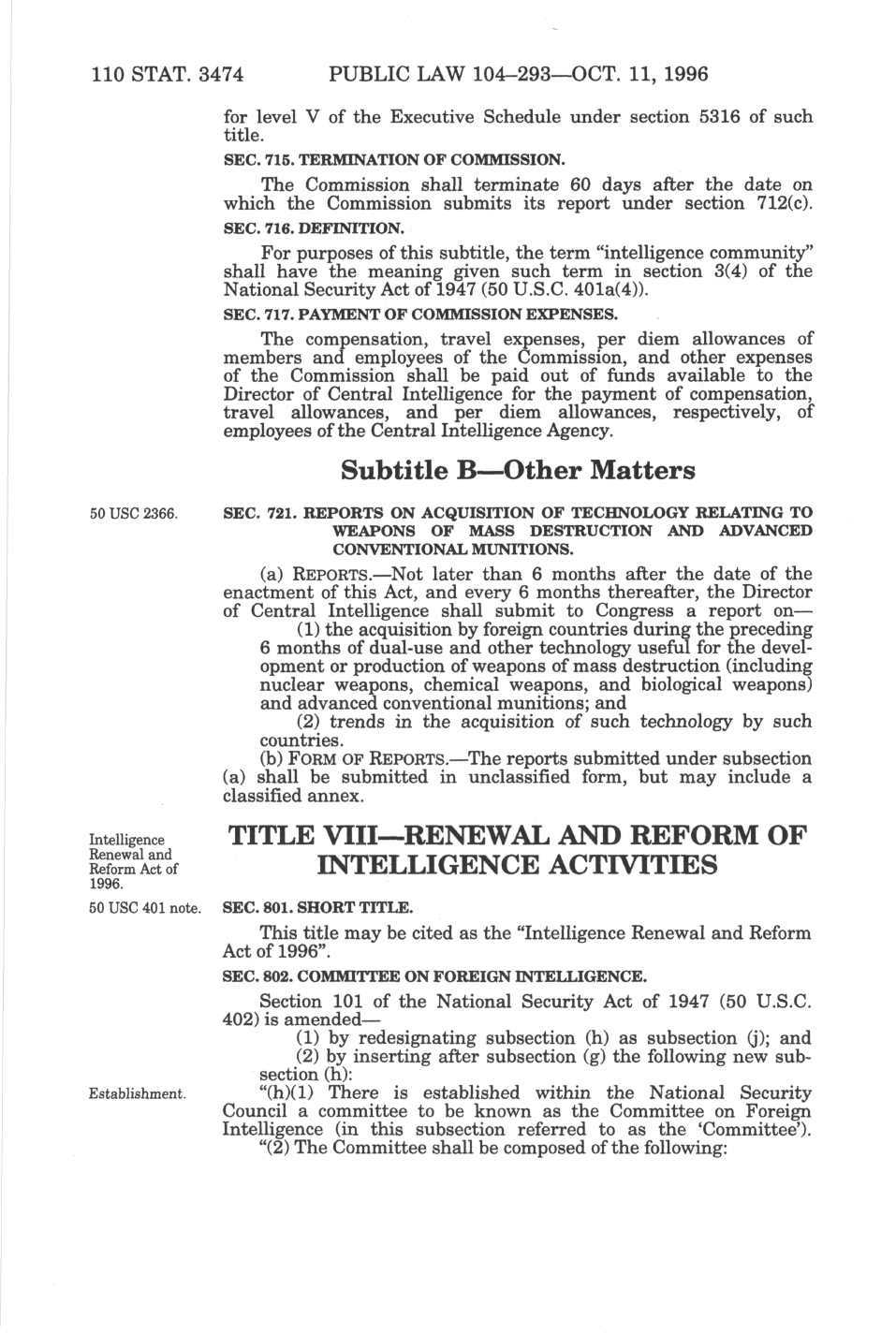 110 STAT. 3474 PUBLIC LAW 104–293—OCT. 11, 1996

for level V of the Executive Schedule under section 5316 of such title.

SEC. 715. TERMINATION OF COMMISSION.

The Commission shall terminate 60 days after the date on which the Commission submits its report under section 712(c).

SEC. 716. DEFINITION.

For purposes of this subtitle, the term "intelligence community" shall have the meaning given such term in section 3(4) of the National Security Act of 1947 (50 U.S.C. 401a(4)).

SEC. 717. PAYMENT OF COMMISSION EXPENSES.

The compensation, travel expenses, per diem allowances of members and employees of the Commission, and other expenses of the Commission shall be paid out of funds available to the Director of Central Intelligence for the payment of compensation, travel allowances, and per diem allowances, respectively, of employees of the Central Intelligence Agency.

Subtitle B—Other Matters

50 USC 2366.

SEC. 721. REPORTS ON ACQUISITION OF TECHNOLOGY RELATING TO WEAPONS OF MASS DESTRUCTION AND ADVANCED CONVENTIONAL MUNITIONS.

(a) REPORTS.—Not later than 6 months after the date of the enactment of this Act, and every 6 months thereafter, the Director of Central Intelligence shall submit to Congress a report on—

(1) the acquisition by foreign countries during the preceding 6 months of dual-use and other technology useful for the development or production of weapons of mass destruction (including nuclear weapons, chemical weapons, and biological weapons) and advanced conventional munitions; and

(2) trends in the acquisition of such technology by such countries.

(b) FORM OF REPORTS.—The reports submitted under subsection (a) shall be submitted in unclassified form, but may include a classified annex.

Intelligence Renewal and Reform Act of 1996.

TITLE VIII—RENEWAL AND REFORM OF INTELLIGENCE ACTIVITIES

50 USC 401 note.

SEC. 801. SHORT TITLE.

This title may be cited as the "Intelligence Renewal and Reform Act of 1996".

SEC. 802. COMMITTEE ON FOREIGN INTELLIGENCE.

Section 101 of the National Security Act of 1947 (50 U.S.C. 402) is amended—

(1) by redesignating subsection (h) as subsection (j); and

(2) by inserting after subsection (g) the following new subsection (h):

Establishment.

"(h)(1) There is established within the National Security Council a committee to be known as the Committee on Foreign Intelligence (in this subsection referred to as the 'Committee').

"(2) The Committee shall be composed of the following: